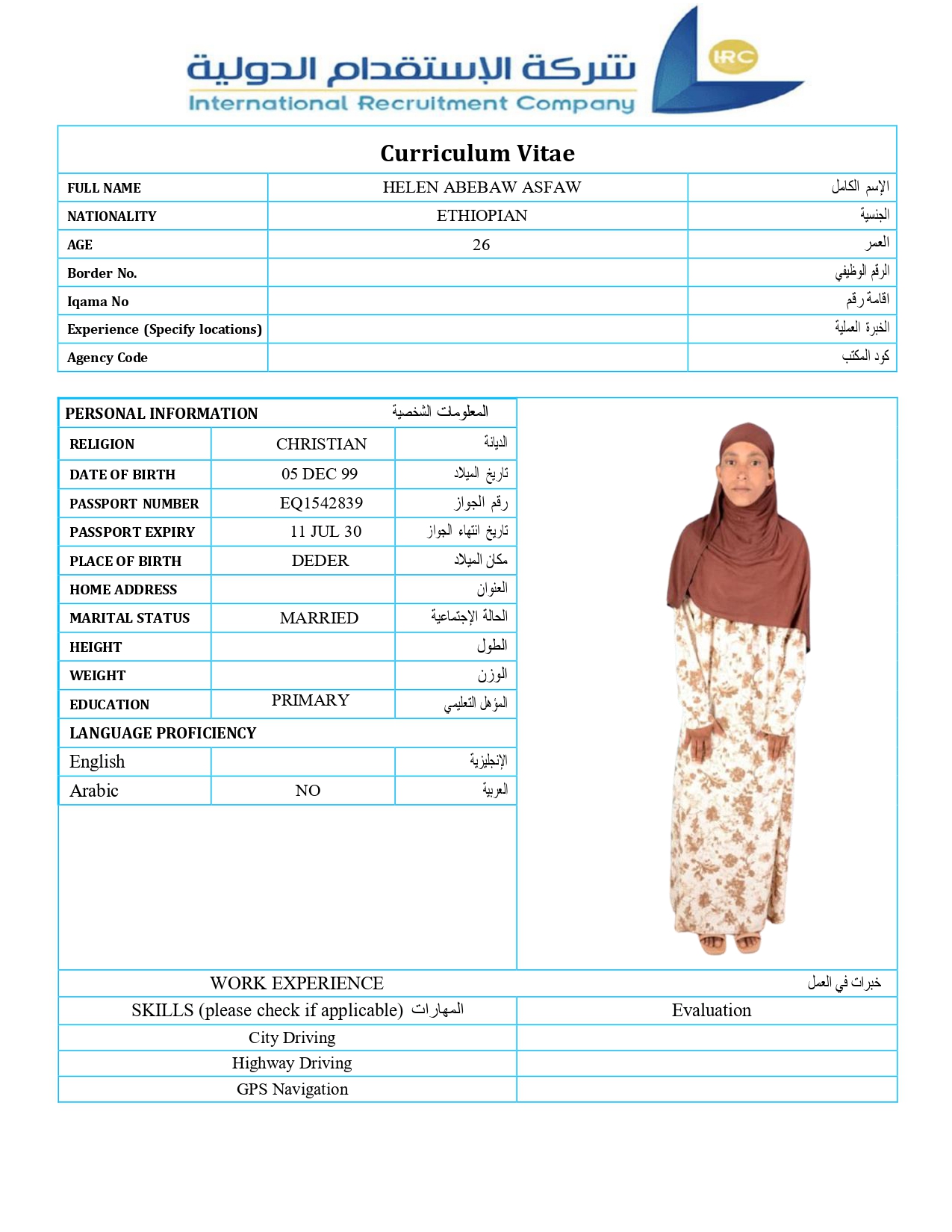 شركة الإستقدام الدولية
International Recruitment Company
IRC

Curriculum Vitae

| FULL NAME | HELEN ABEBAW ASFAW | الإسم الكامل |
|---|---|---|
| NATIONALITY | ETHIOPIAN | الجنسية |
| AGE | 26 | العمر |
| Border No. | | الرقم الوظيفي |
| Iqama No | | اقامة رقم |
| Experience (Specify locations) | | الخبرة العملية |
| Agency Code | | كود المكتب |

PERSONAL INFORMATION المعلومات الشخصية

| RELIGION | CHRISTIAN | الديانة |
|---|---|---|
| DATE OF BIRTH | 05 DEC 99 | تاريخ الميلاد |
| PASSPORT NUMBER | EQ1542839 | رقم الجواز |
| PASSPORT EXPIRY | 11 JUL 30 | تاريخ انتهاء الجواز |
| PLACE OF BIRTH | DEDER | مكان الميلاد |
| HOME ADDRESS | | العنوان |
| MARITAL STATUS | MARRIED | الحالة الإجتماعية |
| HEIGHT | | الطول |
| WEIGHT | | الوزن |
| EDUCATION | PRIMARY | المؤهل التعليمي |

LANGUAGE PROFICIENCY

| English | | الإنجليزية |
|---|---|---|
| Arabic | NO | العربية |

WORK EXPERIENCE خبرات في العمل

| SKILLS (please check if applicable) المهارات | Evaluation |
|---|---|
| City Driving | |
| Highway Driving | |
| GPS Navigation | |